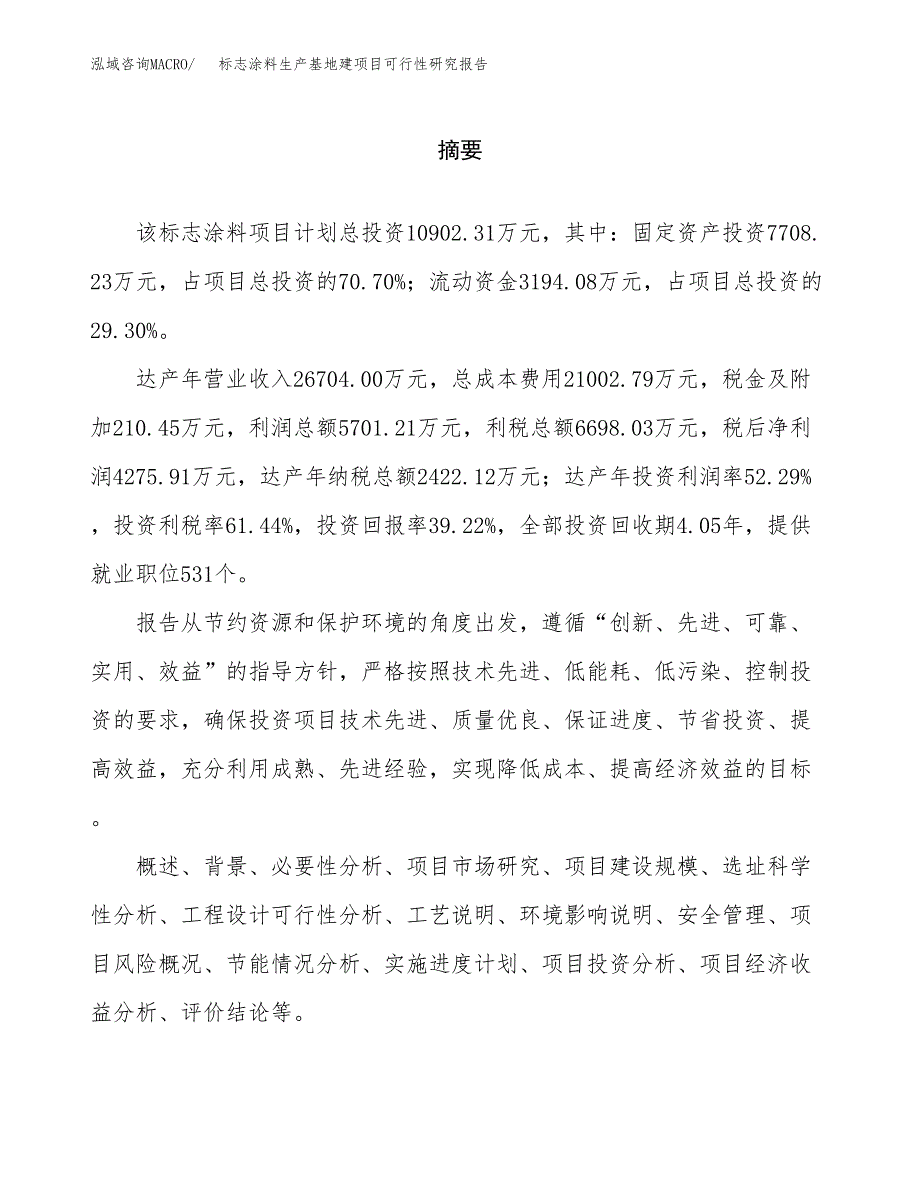 泓域咨询MACRO/　标志涂料生产基地建项目可行性研究报告

摘要

该标志涂料项目计划总投资10902.31万元，其中：固定资产投资7708.23万元，占项目总投资的70.70%；流动资金3194.08万元，占项目总投资的29.30%。

达产年营业收入26704.00万元，总成本费用21002.79万元，税金及附加210.45万元，利润总额5701.21万元，利税总额6698.03万元，税后净利润4275.91万元，达产年纳税总额2422.12万元；达产年投资利润率52.29%，投资利税率61.44%，投资回报率39.22%，全部投资回收期4.05年，提供就业职位531个。

报告从节约资源和保护环境的角度出发，遵循“创新、先进、可靠、实用、效益”的指导方针，严格按照技术先进、低能耗、低污染、控制投资的要求，确保投资项目技术先进、质量优良、保证进度、节省投资、提高效益，充分利用成熟、先进经验，实现降低成本、提高经济效益的目标。

概述、背景、必要性分析、项目市场研究、项目建设规模、选址科学性分析、工程设计可行性分析、工艺说明、环境影响说明、安全管理、项目风险概况、节能情况分析、实施进度计划、项目投资分析、项目经济收益分析、评价结论等。